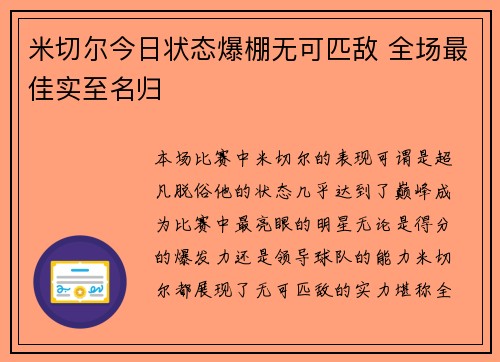 米切尔今日状态爆棚无可匹敌 全场最佳实至名归

本场比赛中米切尔的表现可谓是超凡脱俗他的状态几乎达到了巅峰成为比赛中最亮眼的明星无论是得分的爆发力还是领导球队的能力米切尔都展现了无可匹敌的实力堪称全